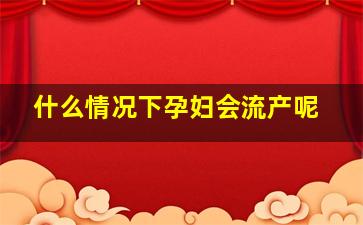 什么情况下孕妇会流产呢